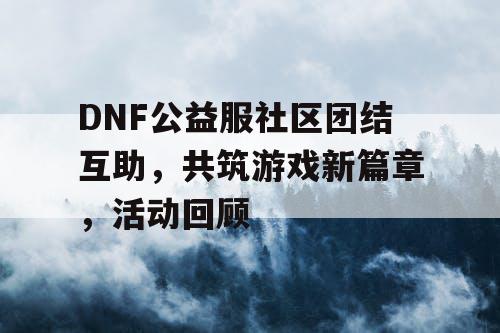 DNF公益服社区团结互助，共筑游戏新篇章，活动回顾